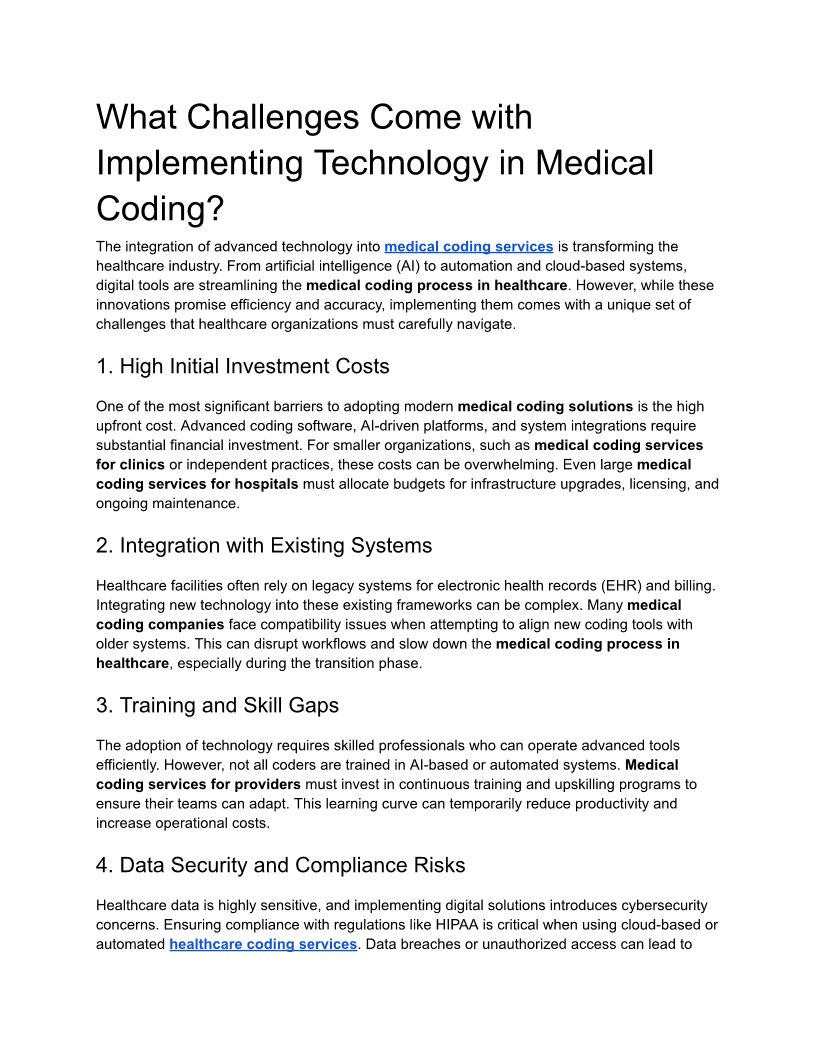 What Challenges Come with Implementing Technology in Medical Coding?

The integration of advanced technology into medical coding services is transforming the healthcare industry. From artificial intelligence (AI) to automation and cloud-based systems, digital tools are streamlining the medical coding process in healthcare. However, while these innovations promise efficiency and accuracy, implementing them comes with a unique set of challenges that healthcare organizations must carefully navigate.

1. High Initial Investment Costs

One of the most significant barriers to adopting modern medical coding solutions is the high upfront cost. Advanced coding software, AI-driven platforms, and system integrations require substantial financial investment. For smaller organizations, such as medical coding services for clinics or independent practices, these costs can be overwhelming. Even large medical coding services for hospitals must allocate budgets for infrastructure upgrades, licensing, and ongoing maintenance.

2. Integration with Existing Systems

Healthcare facilities often rely on legacy systems for electronic health records (EHR) and billing. Integrating new technology into these existing frameworks can be complex. Many medical coding companies face compatibility issues when attempting to align new coding tools with older systems. This can disrupt workflows and slow down the medical coding process in healthcare, especially during the transition phase.

3. Training and Skill Gaps

The adoption of technology requires skilled professionals who can operate advanced tools efficiently. However, not all coders are trained in AI-based or automated systems. Medical coding services for providers must invest in continuous training and upskilling programs to ensure their teams can adapt. This learning curve can temporarily reduce productivity and increase operational costs.

4. Data Security and Compliance Risks

Healthcare data is highly sensitive, and implementing digital solutions introduces cybersecurity concerns. Ensuring compliance with regulations like HIPAA is critical when using cloud-based or automated healthcare coding services. Data breaches or unauthorized access can lead to